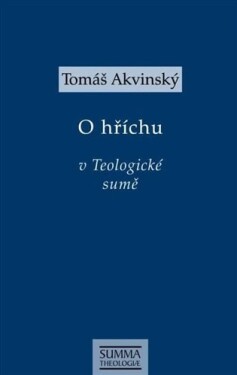 Tomáš Akvinský

O hříchu

v Teologické sumě

SUMMA THEOLOGIÆ